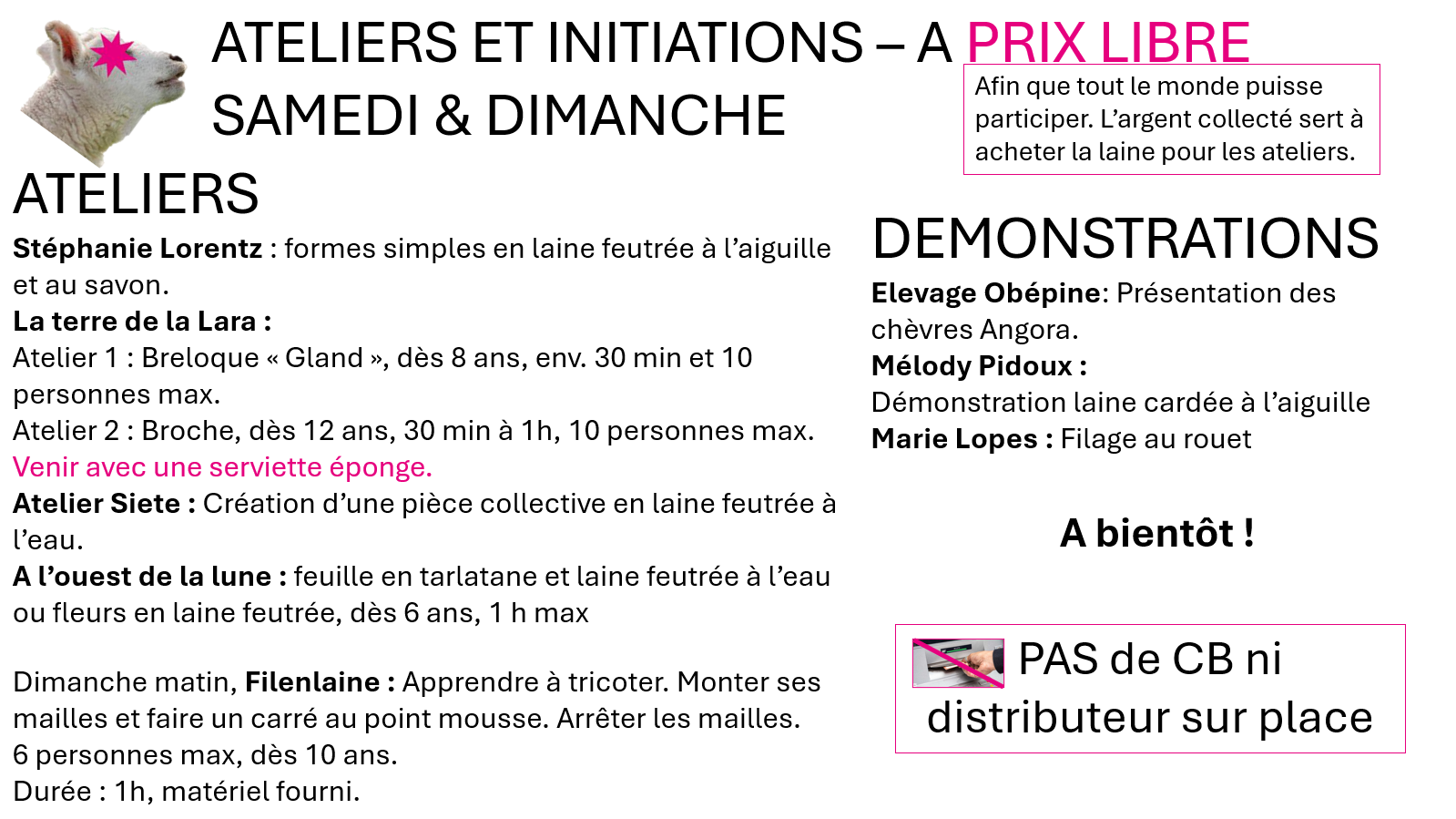 ATELIERS ET INITIATIONS – A PRIX LIBRE
SAMEDI & DIMANCHE

Afin que tout le monde puisse participer. L'argent collecté sert à acheter la laine pour les ateliers.

ATELIERS

Stéphanie Lorentz : formes simples en laine feutrée à l'aiguille et au savon.
La terre de la Lara :
Atelier 1 : Breloque « Gland », dès 8 ans, env. 30 min et 10 personnes max.
Atelier 2 : Broche, dès 12 ans, 30 min à 1h, 10 personnes max.
Venir avec une serviette éponge.
Atelier Siete : Création d'une pièce collective en laine feutrée à l'eau.
A l'ouest de la lune : feuille en tarlatane et laine feutrée à l'eau ou fleurs en laine feutrée, dès 6 ans, 1 h max

Dimanche matin, Filenlaine : Apprendre à tricoter. Monter ses mailles et faire un carré au point mousse. Arrêter les mailles.
6 personnes max, dès 10 ans.
Durée : 1h, matériel fourni.

DEMONSTRATIONS

Elevage Obépine: Présentation des chèvres Angora.
Mélody Pidoux :
Démonstration laine cardée à l'aiguille
Marie Lopes : Filage au rouet

A bientôt !

PAS de CB ni distributeur sur place